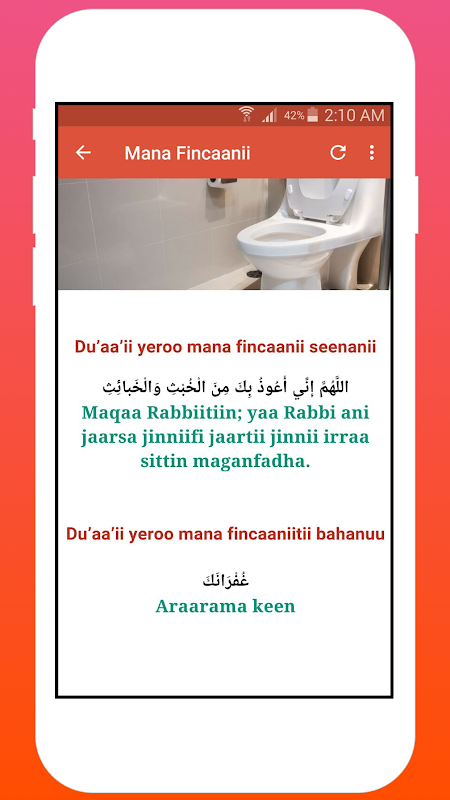 42% 2:10 AM

Mana Fincaanii

Du'aa'ii yeroo mana fincaanii seenanii

اللَّهُمَّ إِنِّي أَعُوذُ بِكَ مِنَ الْخُبثِ وَالْخَبائِثِ

Maqaa Rabbiitiin; yaa Rabbi ani jaarsa jinniifi jaartii jinnii irraa sittin maganfadha.

Du'aa'ii yeroo mana fincaaniitii bahanuu

غُفْرَانَكَ

Araarama keen